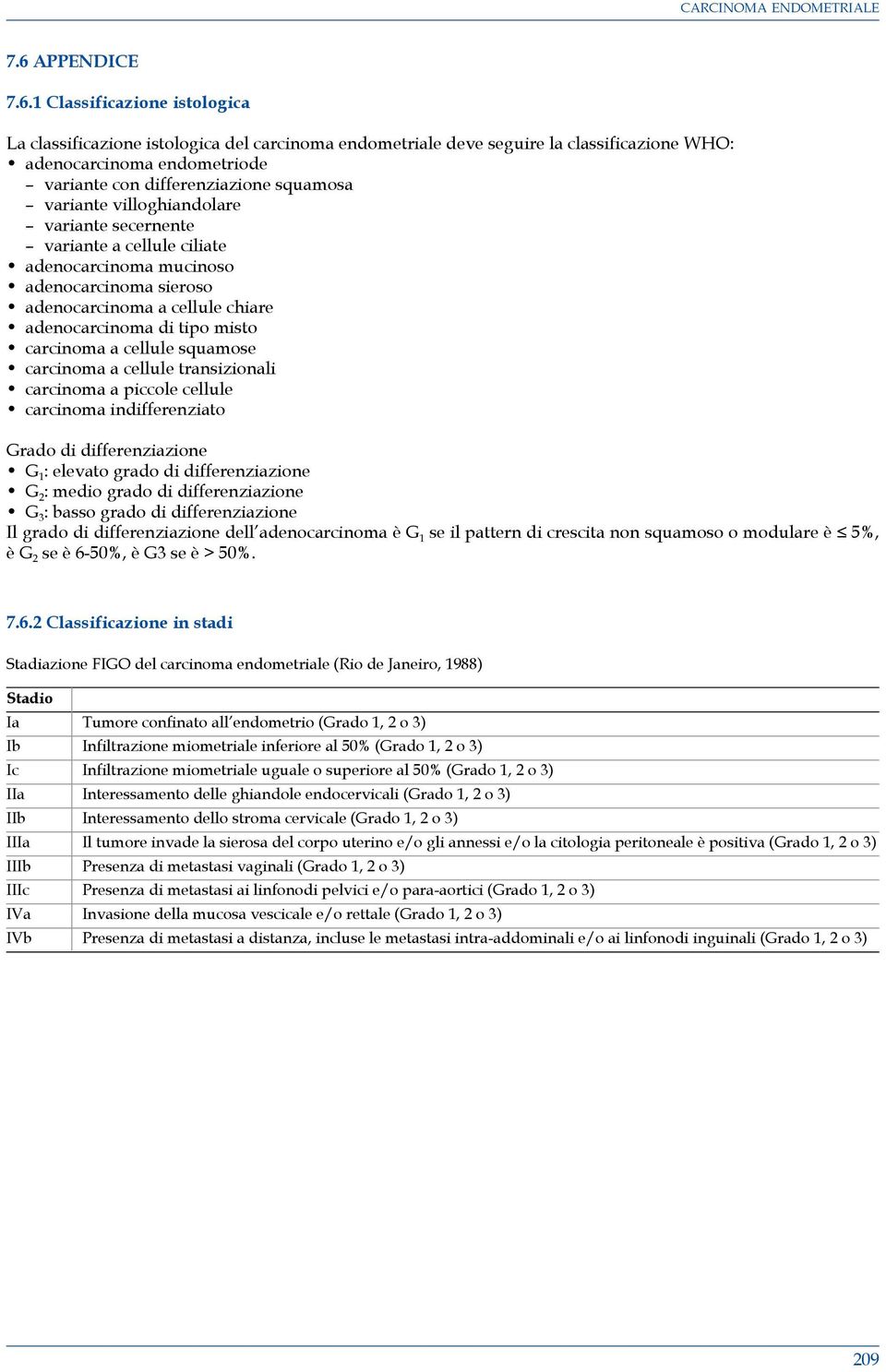 CARCINOMA ENDOMETRIALE

7.6 APPENDICE

7.6.1 Classificazione istologica

La classificazione istologica del carcinoma endometriale deve seguire la classificazione WHO:
• adenocarcinoma endometriode
– variante con differenziazione squamosa
– variante villoghiandolare
– variante secernente
– variante a cellule ciliate
• adenocarcinoma mucinoso
• adenocarcinoma sieroso
• adenocarcinoma a cellule chiare
• adenocarcinoma di tipo misto
• carcinoma a cellule squamose
• carcinoma a cellule transizionali
• carcinoma a piccole cellule
• carcinoma indifferenziato

Grado di differenziazione
• $G_1$: elevato grado di differenziazione
• $G_2$: medio grado di differenziazione
• $G_3$: basso grado di differenziazione
Il grado di differenziazione dell'adenocarcinoma è $G_1$ se il pattern di crescita non squamoso o modulare è $\leq$ 5%, è $G_2$ se è 6-50%, è G3 se è > 50%.

7.6.2 Classificazione in stadi

Stadiazione FIGO del carcinoma endometriale (Rio de Janeiro, 1988)

| Stadio | |
|---|---|
| Ia | Tumore confinato all'endometrio (Grado 1, 2 o 3) |
| Ib | Infiltrazione miometriale inferiore al 50% (Grado 1, 2 o 3) |
| Ic | Infiltrazione miometriale uguale o superiore al 50% (Grado 1, 2 o 3) |
| IIa | Interessamento delle ghiandole endocervicali (Grado 1, 2 o 3) |
| IIb | Interessamento dello stroma cervicale (Grado 1, 2 o 3) |
| IIIa | Il tumore invade la sierosa del corpo uterino e/o gli annessi e/o la citologia peritoneale è positiva (Grado 1, 2 o 3) |
| IIIb | Presenza di metastasi vaginali (Grado 1, 2 o 3) |
| IIIc | Presenza di metastasi ai linfonodi pelvici e/o para-aortici (Grado 1, 2 o 3) |
| IVa | Invasione della mucosa vescicale e/o rettale (Grado 1, 2 o 3) |
| IVb | Presenza di metastasi a distanza, incluse le metastasi intra-addominali e/o ai linfonodi inguinali (Grado 1, 2 o 3) |

209